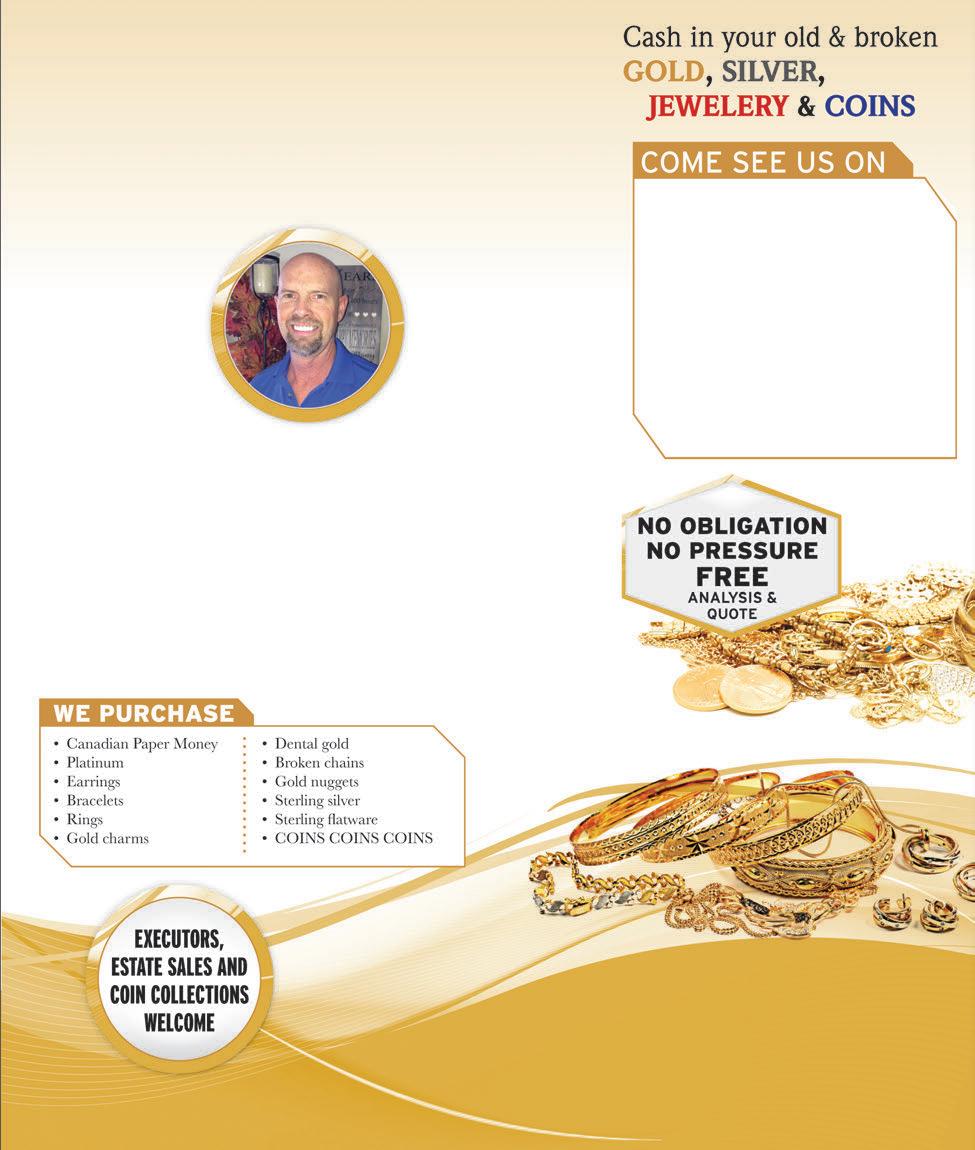 Cash in your old & broken
GOLD, SILVER,
JEWELERY & COINS

COME SEE US ON

NO OBLIGATION
NO PRESSURE
FREE
ANALYSIS &
QUOTE

WE PURCHASE
• Canadian Paper Money
• Platinum
• Earrings
• Bracelets
• Rings
• Gold charms
• Dental gold
• Broken chains
• Gold nuggets
• Sterling silver
• Sterling flatware
• COINS COINS COINS

EXECUTORS,
ESTATE SALES AND
COIN COLLECTIONS
WELCOME